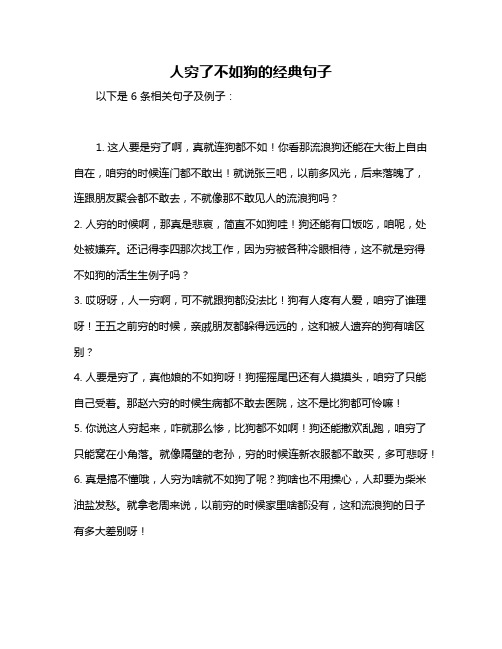 人穷了不如狗的经典句子

以下是 6 条相关句子及例子：

1. 这人要是穷了啊，真就连狗都不如！你看那流浪狗还能在大街上自由自在，咱穷的时候连门都不敢出！就说张三吧，以前多风光，后来落魄了，连跟朋友聚会都不敢去，不就像那不敢见人的流浪狗吗？

2. 人穷的时候啊，那真是悲哀，简直不如狗哇！狗还能有口饭吃，咱呢，处处被嫌弃。还记得李四那次找工作，因为穷被各种冷眼相待，这不就是穷得不如狗的活生生例子吗？

3. 哎呀呀，人一穷啊，可不就跟狗都没法比！狗有人疼有人爱，咱穷了谁理呀！王五之前穷的时候，亲戚朋友都躲得远远的，这和被人遗弃的狗有啥区别？

4. 人要是穷了，真他娘的不如狗呀！狗摇摇尾巴还有人摸摸头，咱穷了只能自己受着。那赵六穷的时候生病都不敢去医院，这不是比狗都可怜嘛！

5. 你说这人穷起来，咋就那么惨，比狗都不如啊！狗还能撒欢乱跑，咱穷了只能窝在小角落。就像隔壁的老孙，穷的时候连新衣服都不敢买，多可悲呀！

6. 真是搞不懂哦，人穷为啥就不如狗了呢？狗啥也不用操心，人却要为柴米油盐发愁。就拿老周来说，以前穷的时候家里啥都没有，这和流浪狗的日子有多大差别呀！